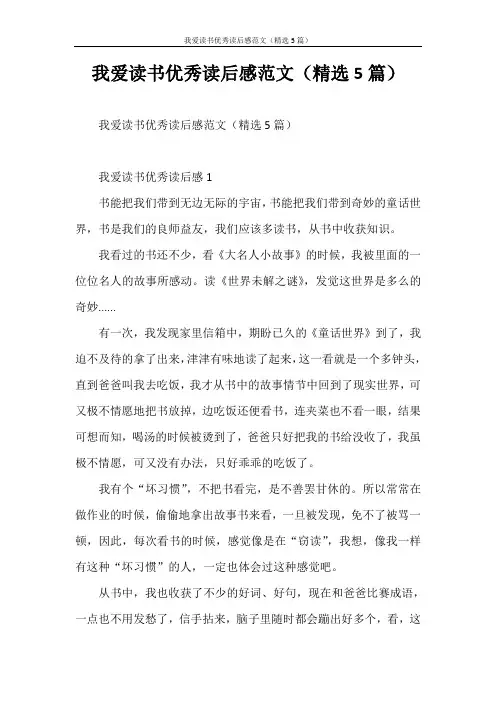 我爱读书优秀读后感范文（精选5篇）

我爱读书优秀读后感范文（精选5篇）

我爱读书优秀读后感范文（精选5篇）

我爱读书优秀读后感1

书能把我们带到无边无际的宇宙，书能把我们带到奇妙的童话世界，书是我们的良师益友，我们应该多读书，从书中收获知识。

我看过的书还不少，看《大名人小故事》的时候，我被里面的一位位名人的故事所感动。读《世界未解之谜》，发觉这世界是多么的奇妙......

有一次，我发现家里信箱中，期盼已久的《童话世界》到了，我迫不及待的拿了出来，津津有味地读了起来，这一看就是一个多钟头，直到爸爸叫我去吃饭，我才从书中的故事情节中回到了现实世界，可又极不情愿地把书放掉，边吃饭还便看书，连夹菜也不看一眼，结果可想而知，喝汤的时候被烫到了，爸爸只好把我的书给没收了，我虽极不情愿，可又没有办法，只好乖乖的吃饭了。

我有个“坏习惯”，不把书看完，是不善罢甘休的。所以常常在做作业的时候，偷偷地拿出故事书来看，一旦被发现，免不了被骂一顿，因此，每次看书的时候，感觉像是在“窃读”，我想，像我一样有这种“坏习惯”的人，一定也体会过这种感觉吧。

从书中，我也收获了不少的好词、好句，现在和爸爸比赛成语，一点也不用发愁了，信手拈来，脑子里随时都会蹦出好多个，看，这